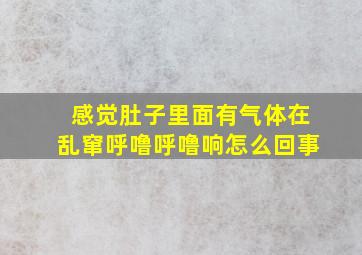 感觉肚子里面有气体在乱窜呼噜呼噜响怎么回事